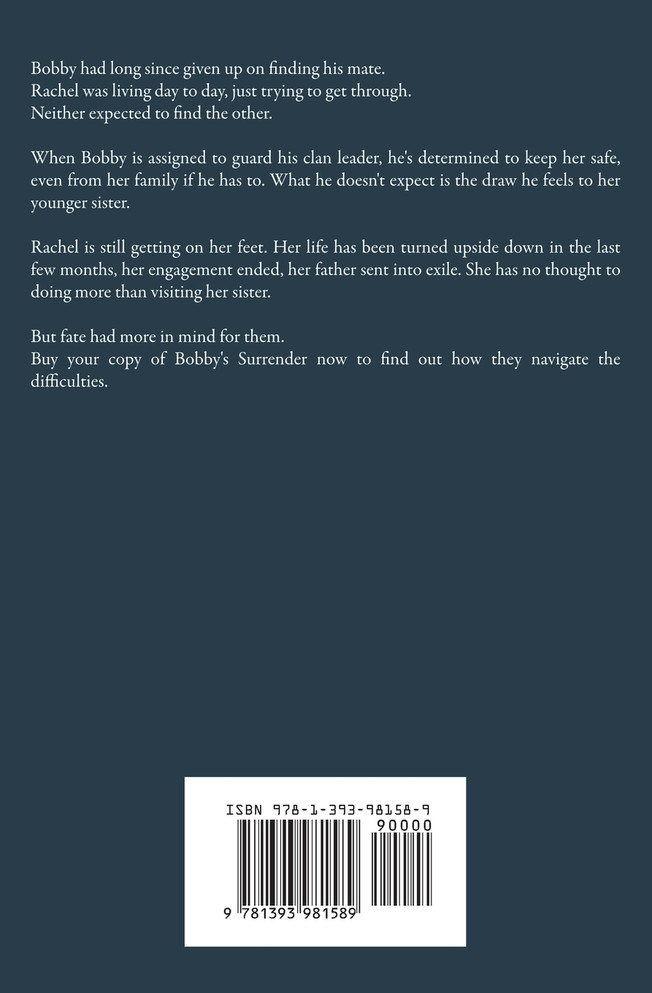 Bobby had long since given up on finding his mate.
Rachel was living day to day, just trying to get through.
Neither expected to find the other.

When Bobby is assigned to guard his clan leader, he's determined to keep her safe, even from her family if he has to. What he doesn't expect is the draw he feels to her younger sister.

Rachel is still getting on her feet. Her life has been turned upside down in the last few months, her engagement ended, her father sent into exile. She has no thought to doing more than visiting her sister.

But fate had more in mind for them.
Buy your copy of Bobby's Surrender now to find out how they navigate the difficulties.

ISBN 978-1-393-98158-9
90000
9 781393 981589